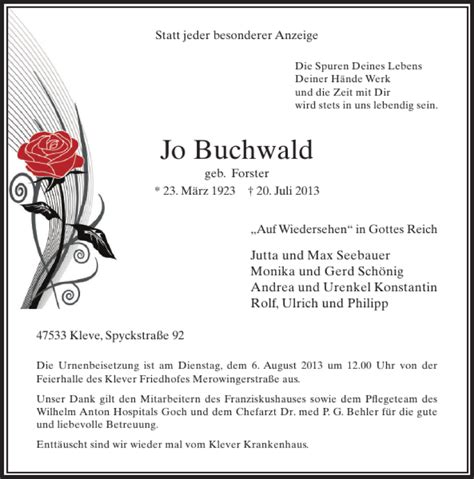 Statt jeder besonderer Anzeige

Die Spuren Deines Lebens
Deiner Hände Werk
und die Zeit mit Dir
wird stets in uns lebendig sein.

Jo Buchwald
geb. Forster
* 23. März 1923 † 20. Juli 2013

„Auf Wiedersehen“ in Gottes Reich

Jutta und Max Seebauer
Monika und Gerd Schönig
Andrea und Urenkel Konstantin
Rolf, Ulrich und Philipp

47533 Kleve, Spyckstraße 92

Die Urnenbeisetzung ist am Dienstag, dem 6. August 2013 um 12.00 Uhr von der Feierhalle des Klever Friedhofes Merowingerstraße aus.

Unser Dank gilt den Mitarbeitern des Franziskushauses sowie dem Pflegeteam des Wilhelm Anton Hospitals Goch und dem Chefarzt Dr. med P. G. Behler für die gute und liebevolle Betreuung.

Enttäuscht sind wir wieder mal vom Klever Krankenhaus.